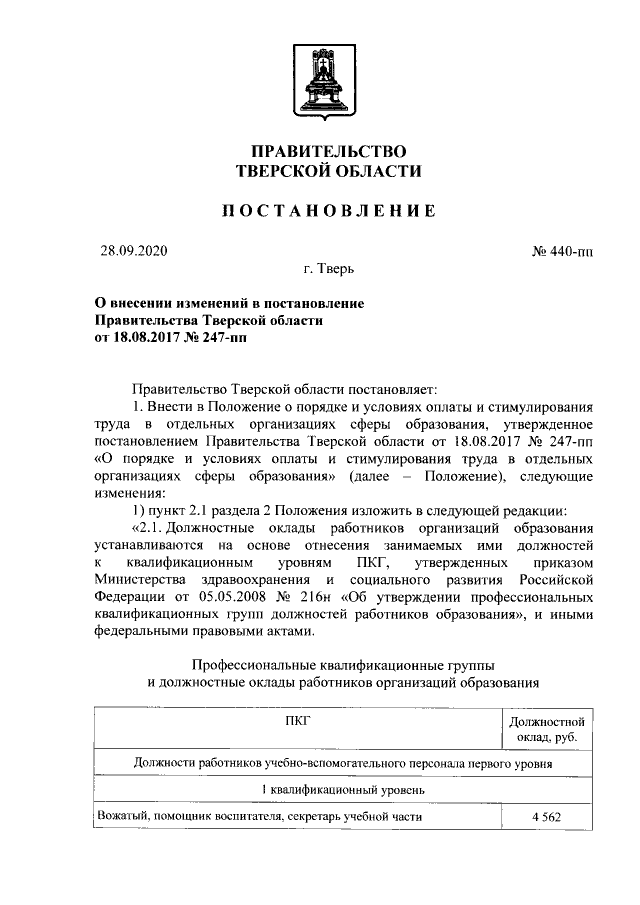 ПРАВИТЕЛЬСТВО
ТВЕРСКОЙ ОБЛАСТИ

ПОСТАНОВЛЕНИЕ

28.09.2020 № 440-пп

г. Тверь

О внесении изменений в постановление Правительства Тверской области от 18.08.2017 № 247-пп

Правительство Тверской области постановляет:

1. Внести в Положение о порядке и условиях оплаты и стимулирования труда в отдельных организациях сферы образования, утвержденное постановлением Правительства Тверской области от 18.08.2017 № 247-пп «О порядке и условиях оплаты и стимулирования труда в отдельных организациях сферы образования» (далее – Положение), следующие изменения:

1) пункт 2.1 раздела 2 Положения изложить в следующей редакции:

«2.1. Должностные оклады работников организаций образования устанавливаются на основе отнесения занимаемых ими должностей к квалификационным уровням ПКГ, утвержденных приказом Министерства здравоохранения и социального развития Российской Федерации от 05.05.2008 № 216н «Об утверждении профессиональных квалификационных групп должностей работников образования», и иными федеральными правовыми актами.

Профессиональные квалификационные группы и должностные оклады работников организаций образования

| ПКГ | Должностной оклад, руб. |
|---|---|
| Должности работников учебно-вспомогательного персонала первого уровня | |
| 1 квалификационный уровень | |
| Вожатый, помощник воспитателя, секретарь учебной части | 4 562 |